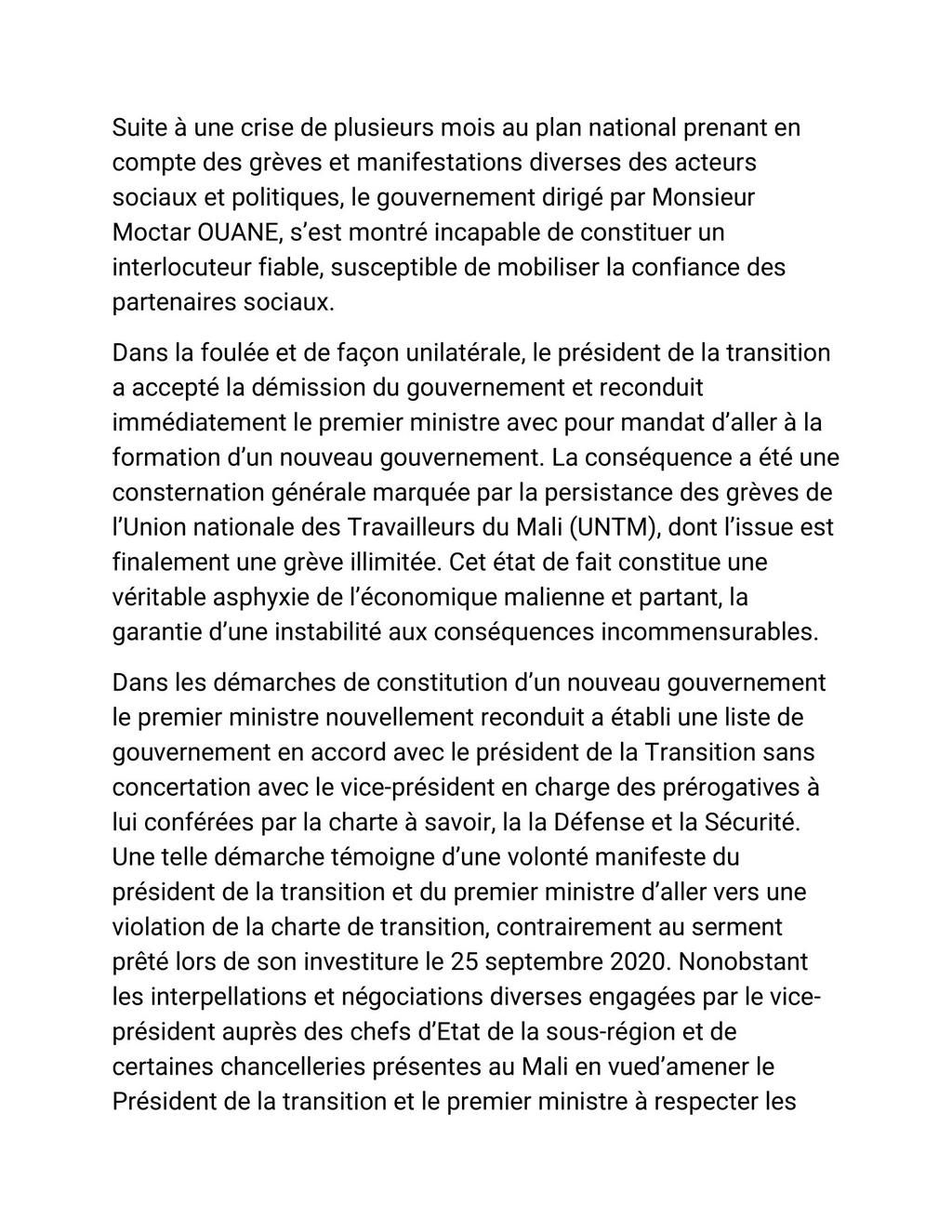 Suite à une crise de plusieurs mois au plan national prenant en compte des grèves et manifestations diverses des acteurs sociaux et politiques, le gouvernement dirigé par Monsieur Moctar OUANE, s'est montré incapable de constituer un interlocuteur fiable, susceptible de mobiliser la confiance des partenaires sociaux.

Dans la foulée et de façon unilatérale, le président de la transition a accepté la démission du gouvernement et reconduit immédiatement le premier ministre avec pour mandat d'aller à la formation d'un nouveau gouvernement. La conséquence a été une consternation générale marquée par la persistance des grèves de l'Union nationale des Travailleurs du Mali (UNTM), dont l'issue est finalement une grève illimitée. Cet état de fait constitue une véritable asphyxie de l'économique malienne et partant, la garantie d'une instabilité aux conséquences incommensurables.

Dans les démarches de constitution d'un nouveau gouvernement le premier ministre nouvellement reconduit a établi une liste de gouvernement en accord avec le président de la Transition sans concertation avec le vice-président en charge des prérogatives à lui conférées par la charte à savoir, la la Défense et la Sécurité. Une telle démarche témoigne d'une volonté manifeste du président de la transition et du premier ministre d'aller vers une violation de la charte de transition, contrairement au serment prêté lors de son investiture le 25 septembre 2020. Nonobstant les interpellations et négociations diverses engagées par le vice-président auprès des chefs d'Etat de la sous-région et de certaines chancelleries présentes au Mali en vued'amener le Président de la transition et le premier ministre à respecter les